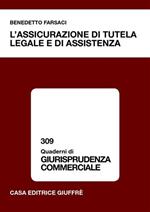 BENEDETTO FARSACI

L'ASSICURAZIONE DI TUTELA LEGALE E DI ASSISTENZA

309
Quaderni di
GIURISPRUDENZA COMMERCIALE

CASA EDITRICE GIUFFRÈ